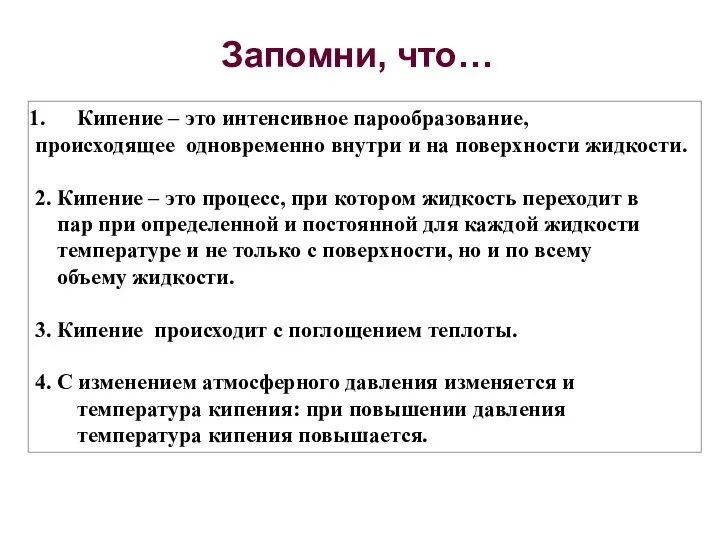 Запомни, что…

1. Кипение – это интенсивное парообразование, происходящее одновременно внутри и на поверхности жидкости.

2. Кипение – это процесс, при котором жидкость переходит в пар при определенной и постоянной для каждой жидкости температуре и не только с поверхности, но и по всему объему жидкости.

3. Кипение происходит с поглощением теплоты.

4. С изменением атмосферного давления изменяется и температура кипения: при повышении давления температура кипения повышается.